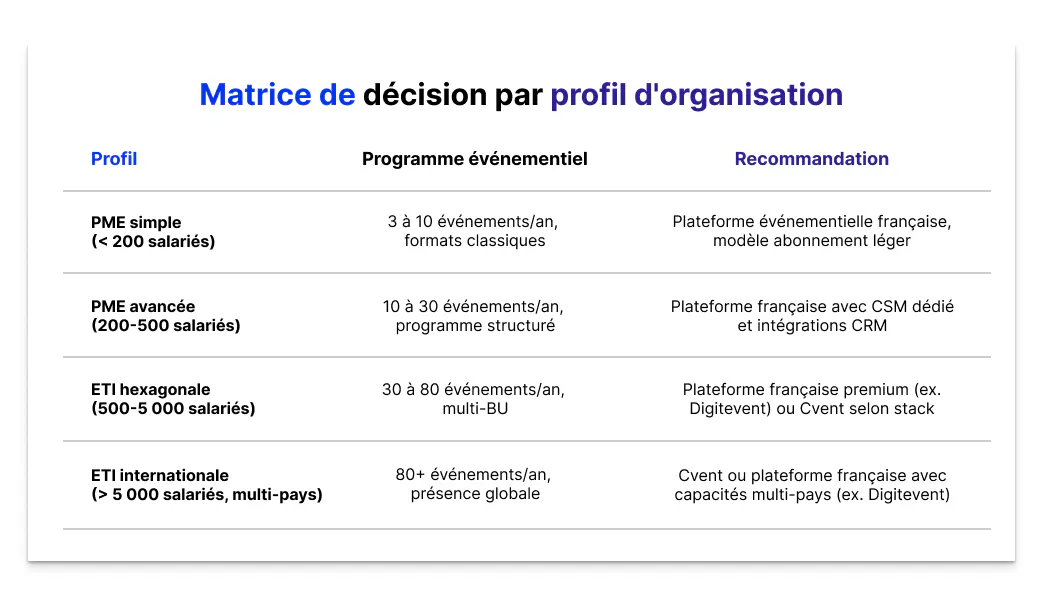 Matrice de décision par profil d'organisation

| Profil | Programme événementiel | Recommandation |
|---|---|---|
| PME simple (< 200 salariés) | 3 à 10 événements/an, formats classiques | Plateforme événementielle française, modèle abonnement léger |
| PME avancée (200-500 salariés) | 10 à 30 événements/an, programme structuré | Plateforme française avec CSM dédié et intégrations CRM |
| ETI hexagonale (500-5 000 salariés) | 30 à 80 événements/an, multi-BU | Plateforme française premium (ex. Digitevent) ou Cvent selon stack |
| ETI internationale (> 5 000 salariés, multi-pays) | 80+ événements/an, présence globale | Cvent ou plateforme française avec capacités multi-pays (ex. Digitevent) |